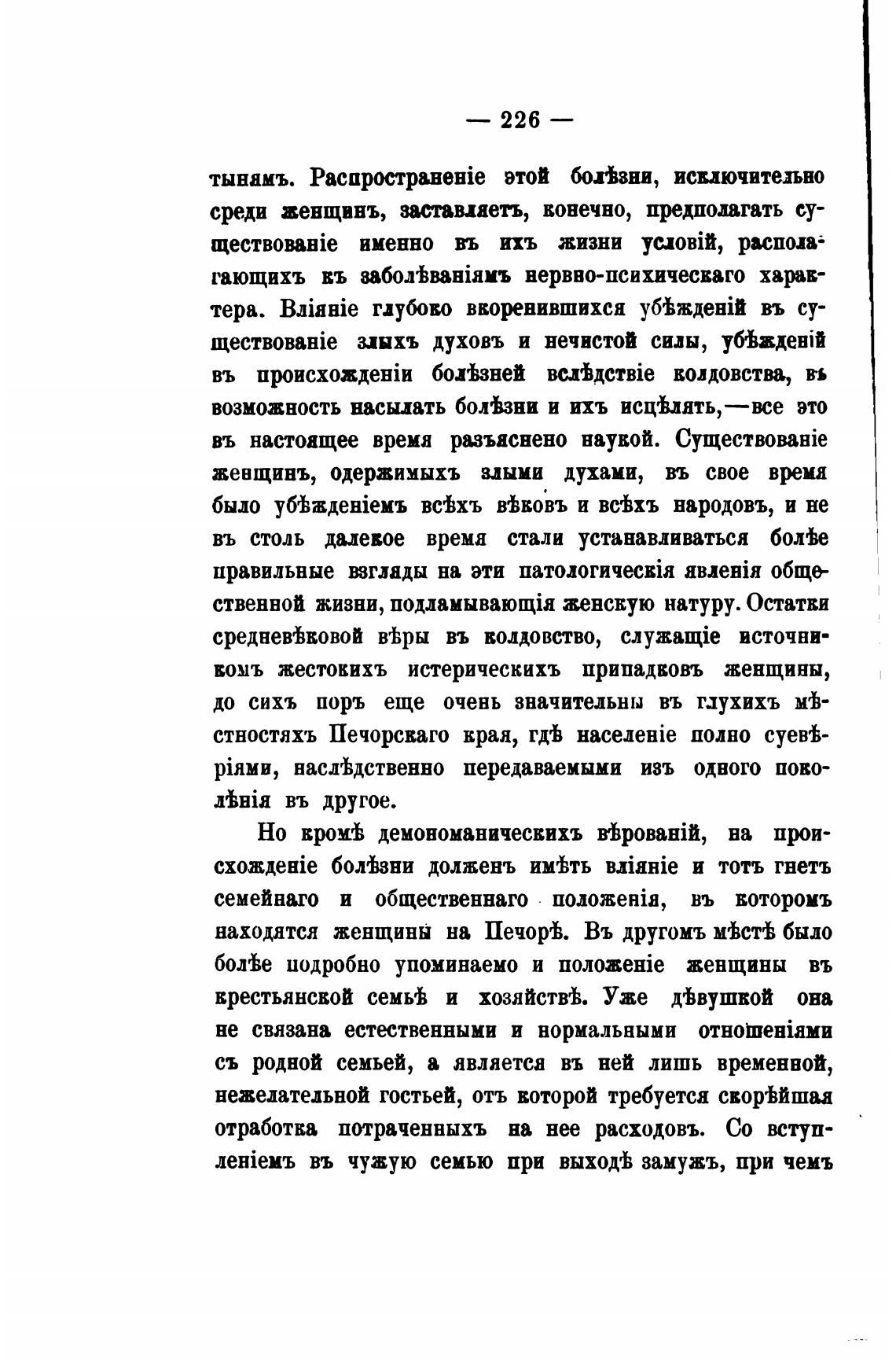 — 226 —

тынямъ. Распространеніе этой болѣзни, исключительно среди женщинъ, заставляетъ, конечно, предполагать существованіе именно въ ихъ жизни условій, располагающихъ къ заболѣваніямъ нервно-психическаго характера. Вліяніе глубоко вкоренившихся убѣжденій въ существованіе злыхъ духовъ и нечистой силы, убѣжденій въ происхожденіи болѣзней вслѣдствіе колдовства, въ возможность насылать болѣзни и ихъ исцѣлять,—все это въ настоящее время разъяснено наукой. Существованіе женщинъ, одержимыхъ злыми духами, въ свое время было убѣжденіемъ всѣхъ вѣковъ и всѣхъ народовъ, и не въ столь далекое время стали устанавливаться болѣе правильные взгляды на эти патологическія явленія общественной жизни, подламывающія женскую натуру. Остатки средневѣковой вѣры въ колдовство, служащіе источникомъ жестокихъ истерическихъ припадковъ женщины, до сихъ поръ еще очень значительны въ глухихъ мѣстностяхъ Печорскаго края, гдѣ населеніе полно суевѣріями, наслѣдственно передаваемыми изъ одного поколѣнія въ другое.

Но кромѣ демономаническихъ вѣрованій, на происхожденіе болѣзни долженъ имѣть вліяніе и тотъ гнетъ семейнаго и общественнаго положенія, въ которомъ находятся женщины на Печорѣ. Въ другомъ мѣстѣ было болѣе подробно упоминаемо и положеніе женщины въ крестьянской семьѣ и хозяйствѣ. Уже дѣвушкой она не связана естественными и нормальными отношеніями съ родной семьей, а является въ ней лишь временной, нежелательной гостьей, отъ которой требуется скорѣйшая отработка потраченныхъ на нее расходовъ. Со вступленіемъ въ чужую семью при выходѣ замужъ, при чемъ